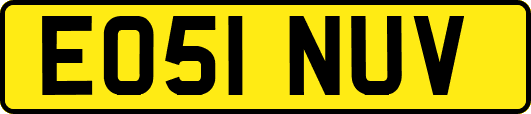 EO51 NUV